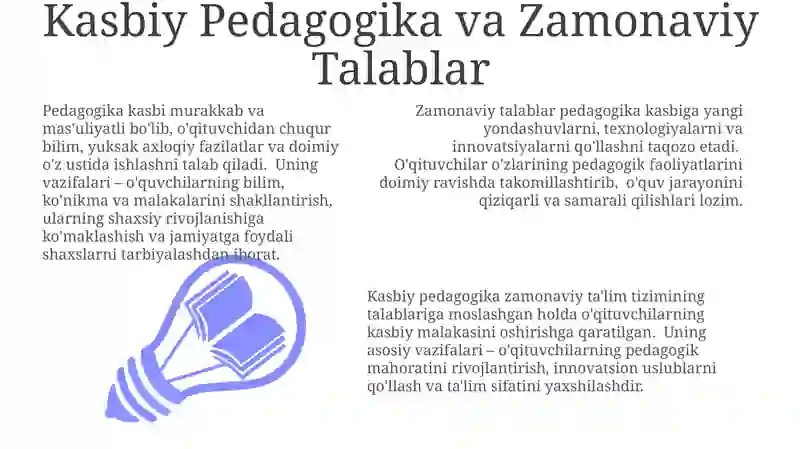 Kasbiy Pedagogika va Zamonaviy Talablar

Pedagogika kasbi murakkab va mas'uliyatli bo'lib, o'qituvchidan chuqur bilim, yuksak axloqiy fazilatlar va doimiy o'z ustida ishlashni talab qiladi. Uning vazifalari – o'quvchilarning bilim, ko'nikma va malakalarini shakllantirish, ularning shaxsiy rivojlanishiga ko'maklashish va jamiyatga foydali shaxslarni tarbiyalashdan iborat.

Zamonaviy talablar pedagogika kasbiga yangi yondashuvlarni, texnologiyalarni va innovatsiyalarni qo'llashni taqozo etadi. O'qituvchilar o'zlarining pedagogik faoliyatlarini doimiy ravishda takomillashtirib, o'quv jarayonini qiziqarli va samarali qilishlari lozim.

Kasbiy pedagogika zamonaviy ta'lim tizimining talablariga moslashgan holda o'qituvchilarning kasbiy malakasini oshirishga qaratilgan. Uning asosiy vazifalari – o'qituvchilarning pedagogik mahoratini rivojlantirish, innovatsion uslublarni qo'llash va ta'lim sifatini yaxshilashdir.